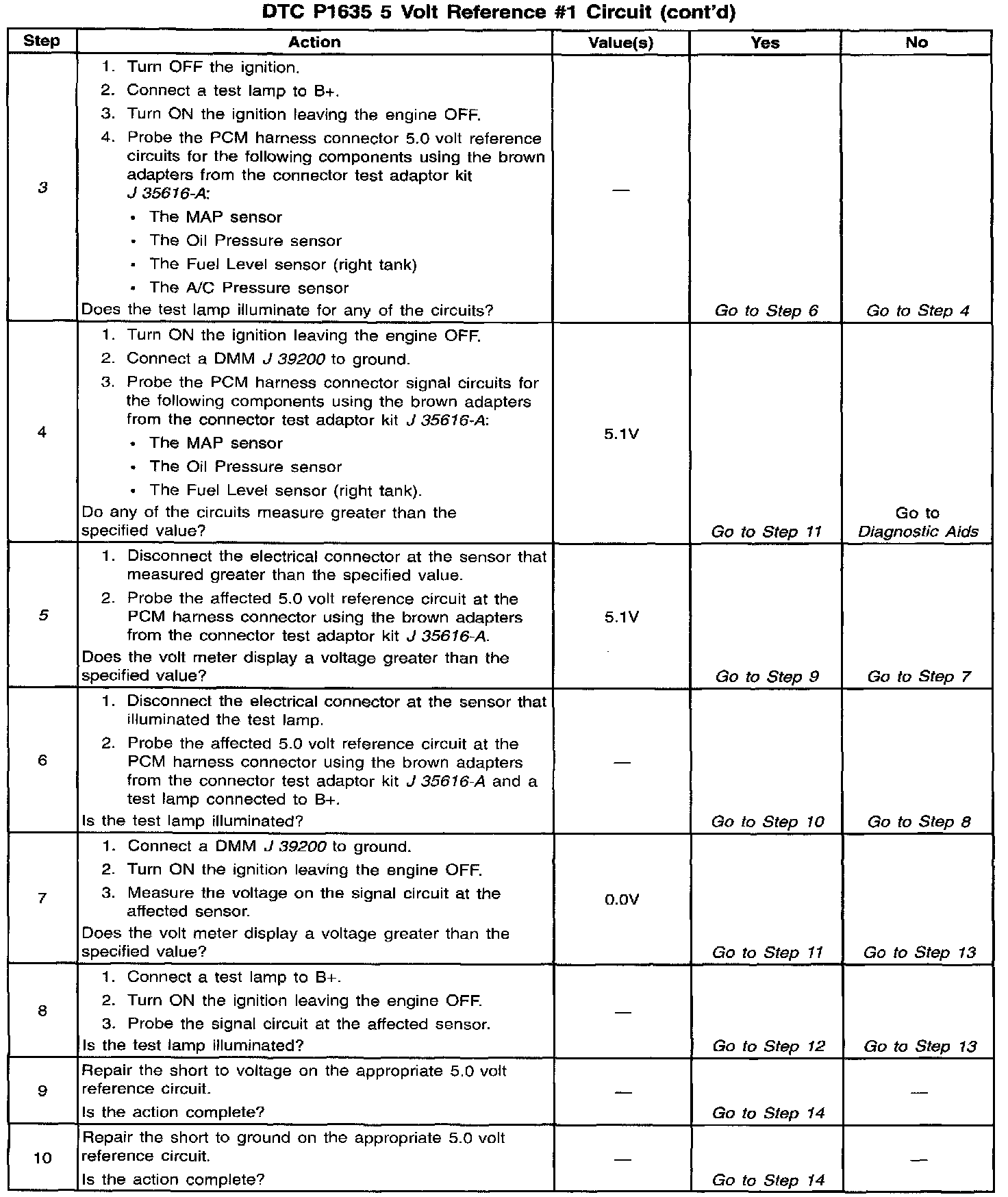 DTC P1635 5 Volt Reference #1 Circuit (cont'd)

| Step | Action | Value(s) | Yes | No |
|---|---|---|---|---|
| 3 | 1. Turn OFF the ignition. 2. Connect a test lamp to B+. 3. Turn ON the ignition leaving the engine OFF. 4. Probe the PCM harness connector 5.0 volt reference circuits for the following components using the brown adapters from the connector test adaptor kit J 35616-A: • The MAP sensor • The Oil Pressure sensor • The Fuel Level sensor (right tank) • The A/C Pressure sensor Does the test lamp illuminate for any of the circuits? | — | Go to Step 6 | Go to Step 4 |
| 4 | 1. Turn ON the ignition leaving the engine OFF. 2. Connect a DMM J 39200 to ground. 3. Probe the PCM harness connector signal circuits for the following components using the brown adapters from the connector test adaptor kit J 35616-A: • The MAP sensor • The Oil Pressure sensor • The Fuel Level sensor (right tank). Do any of the circuits measure greater than the specified value? | 5.1V | Go to Step 11 | Go to Diagnostic Aids |
| 5 | 1. Disconnect the electrical connector at the sensor that measured greater than the specified value. 2. Probe the affected 5.0 volt reference circuit at the PCM harness connector using the brown adapters from the connector test adaptor kit J 35616-A. Does the volt meter display a voltage greater than the specified value? | 5.1V | Go to Step 9 | Go to Step 7 |
| 6 | 1. Disconnect the electrical connector at the sensor that illuminated the test lamp. 2. Probe the affected 5.0 volt reference circuit at the PCM harness connector using the brown adapters from the connector test adaptor kit J 35616-A and a test lamp connected to B+. Is the test lamp illuminated? | — | Go to Step 10 | Go to Step 8 |
| 7 | 1. Connect a DMM J 39200 to ground. 2. Turn ON the ignition leaving the engine OFF. 3. Measure the voltage on the signal circuit at the affected sensor. Does the volt meter display a voltage greater than the specified value? | 0.0V | Go to Step 11 | Go to Step 13 |
| 8 | 1. Connect a test lamp to B+. 2. Turn ON the ignition leaving the engine OFF. 3. Probe the signal circuit at the affected sensor. Is the test lamp illuminated? | — | Go to Step 12 | Go to Step 13 |
| 9 | Repair the short to voltage on the appropriate 5.0 volt reference circuit. Is the action complete? | — | Go to Step 14 | — |
| 10 | Repair the short to ground on the appropriate 5.0 volt reference circuit. Is the action complete? | — | Go to Step 14 | — |